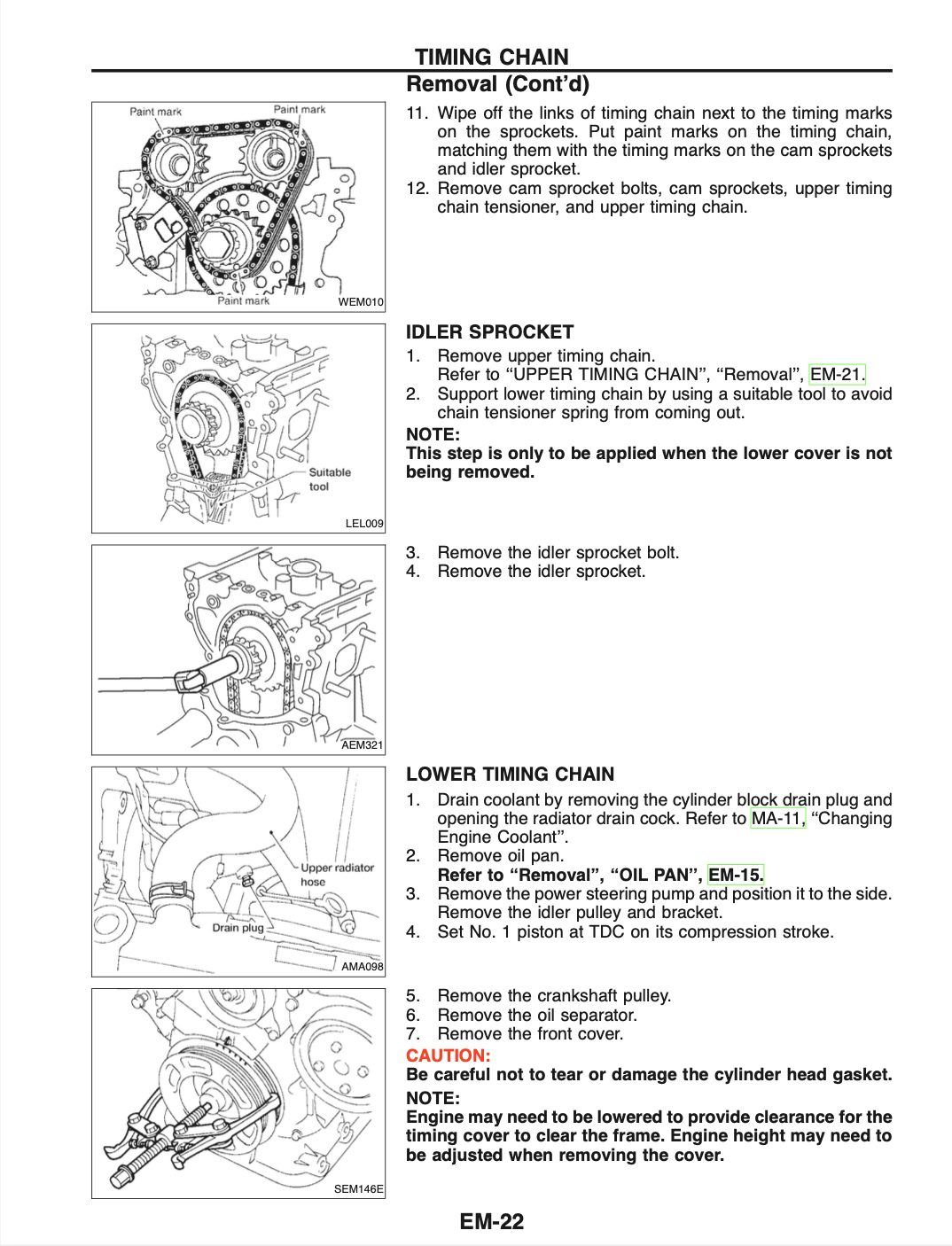 TIMING CHAIN

Removal (Cont'd)

Paint mark
Paint mark
Paint mark
WEM010

11. Wipe off the links of timing chain next to the timing marks on the sprockets. Put paint marks on the timing chain, matching them with the timing marks on the cam sprockets and idler sprocket.
12. Remove cam sprocket bolts, cam sprockets, upper timing chain tensioner, and upper timing chain.

Suitable tool
LEL009

IDLER SPROCKET
1. Remove upper timing chain.
Refer to "UPPER TIMING CHAIN", "Removal", EM-21.
2. Support lower timing chain by using a suitable tool to avoid chain tensioner spring from coming out.

NOTE:
This step is only to be applied when the lower cover is not being removed.

AEM321

3. Remove the idler sprocket bolt.
4. Remove the idler sprocket.

Upper radiator hose
Drain plug
AMA098

LOWER TIMING CHAIN
1. Drain coolant by removing the cylinder block drain plug and opening the radiator drain cock. Refer to MA-11, "Changing Engine Coolant".
2. Remove oil pan.
Refer to "Removal", "OIL PAN", EM-15.
3. Remove the power steering pump and position it to the side. Remove the idler pulley and bracket.
4. Set No. 1 piston at TDC on its compression stroke.

SEM146E

5. Remove the crankshaft pulley.
6. Remove the oil separator.
7. Remove the front cover.

CAUTION:
Be careful not to tear or damage the cylinder head gasket.

NOTE:
Engine may need to be lowered to provide clearance for the timing cover to clear the frame. Engine height may need to be adjusted when removing the cover.

EM-22